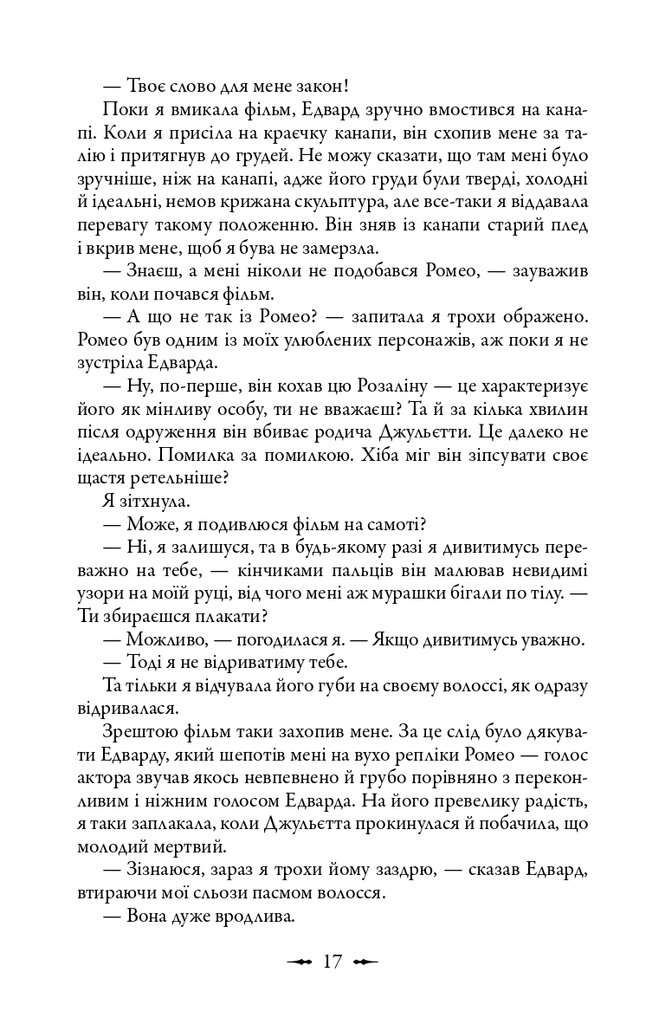 — Твоє слово для мене закон!

Поки я вмикала фільм, Едвард зручно вмостився на канапі. Коли я присіла на краєчку канапи, він схопив мене за талію і притягнув до грудей. Не можу сказати, що там мені було зручніше, ніж на канапі, адже його груди були тверді, холодні й ідеальні, немов крижана скульптура, але все-таки я віддавала перевагу такому положенню. Він зняв із канапи старий плед і вкрив мене, щоб я бува не замерзла.

— Знаєш, а мені ніколи не подобався Ромео, — зауважив він, коли почався фільм.

— А що не так із Ромео? — запитала я трохи ображено. Ромео був одним із моїх улюблених персонажів, аж поки я не зустріла Едварда.

— Ну, по-перше, він кохав цю Розаліну — це характеризує його як мінливу особу, ти не вважаєш? Та й за кілька хвилин після одруження він вбиває родича Джульєтти. Це далеко не ідеально. Помилка за помилкою. Хіба міг він зіпсувати своє щастя ретельніше?

Я зітхнула.

— Може, я подивлюся фільм на самоті?

— Ні, я залишуся, та в будь-якому разі я дивитимусь переважно на тебе, — кінчиками пальців він малював невидимі узори на моїй руці, від чого мені аж мурашки бігали по тілу. — Ти збираєшся плакати?

— Можливо, — погодилася я. — Якщо дивитимусь уважно.

— Тоді я не відриватиму тебе.

Та тільки я відчувала його губи на своєму волоссі, як одразу відривалася.

Зрештою фільм таки захопив мене. За це слід було дякувати Едварду, який шепотів мені на вухо репліки Ромео — голос актора звучав якось невпевнено й грубо порівняно з переконливим і ніжним голосом Едварда. На його превелику радість, я таки заплакала, коли Джульєтта прокинулася й побачила, що молодий мертвий.

— Зізнаюся, зараз я трохи йому заздрю, — сказав Едвард, втираючи мої сльози пасмом волосся.

— Вона дуже вродлива.

17